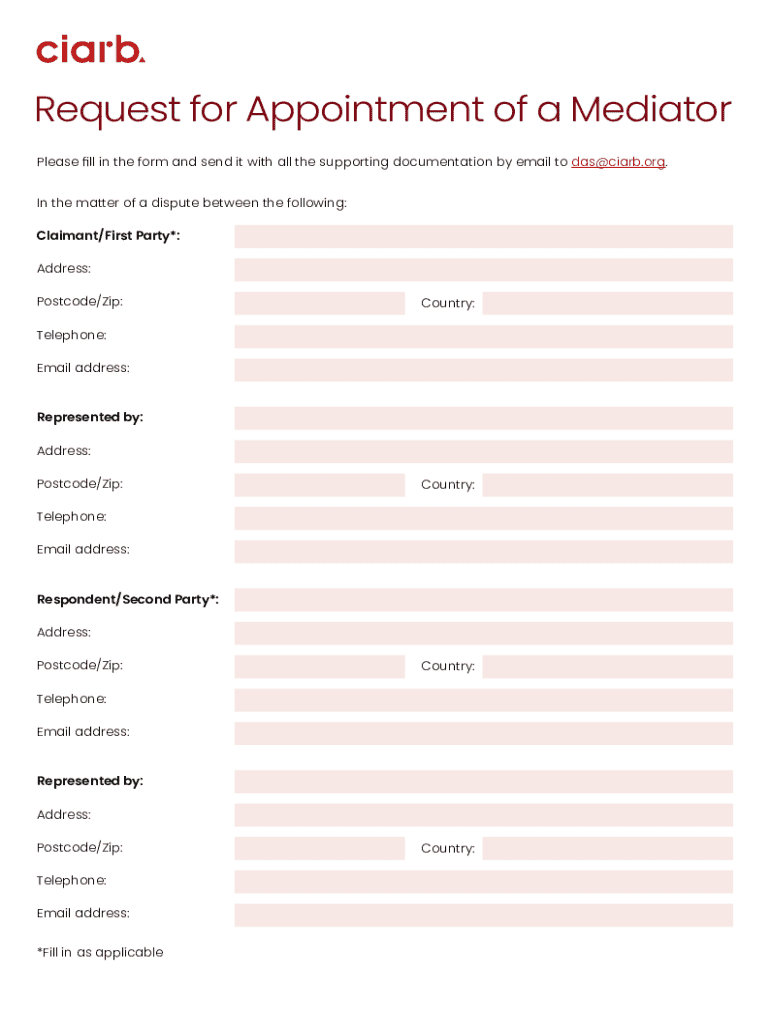 ciarb.

Request for Appointment of a Mediator

Please fill in the form and send it with all the supporting documentation by email to das@ciarb.org.

In the matter of a dispute between the following:

Claimant/First Party*:

Address:

Postcode/Zip: Country:

Telephone:

Email address:

Represented by:

Address:

Postcode/Zip: Country:

Telephone:

Email address:

Respondent/Second Party*:

Address:

Postcode/Zip: Country:

Telephone:

Email address:

Represented by:

Address:

Postcode/Zip: Country:

Telephone:

Email address:

*Fill in as applicable